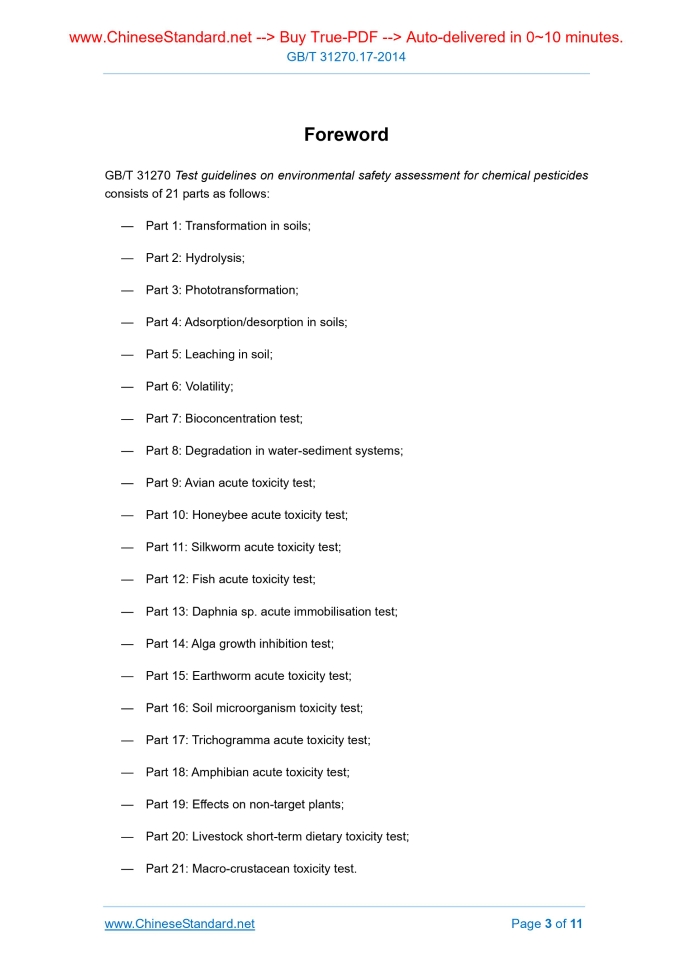 www.ChineseStandard.net --> Buy True-PDF --> Auto-delivered in 0~10 minutes.
GB/T 31270.17-2014

Foreword

GB/T 31270 Test guidelines on environmental safety assessment for chemical pesticides consists of 21 parts as follows:

— Part 1: Transformation in soils;

— Part 2: Hydrolysis;

— Part 3: Phototransformation;

— Part 4: Adsorption/desorption in soils;

— Part 5: Leaching in soil;

— Part 6: Volatility;

— Part 7: Bioconcentration test;

— Part 8: Degradation in water-sediment systems;

— Part 9: Avian acute toxicity test;

— Part 10: Honeybee acute toxicity test;

— Part 11: Silkworm acute toxicity test;

— Part 12: Fish acute toxicity test;

— Part 13: Daphnia sp. acute immobilisation test;

— Part 14: Alga growth inhibition test;

— Part 15: Earthworm acute toxicity test;

— Part 16: Soil microorganism toxicity test;

— Part 17: Trichogramma acute toxicity test;

— Part 18: Amphibian acute toxicity test;

— Part 19: Effects on non-target plants;

— Part 20: Livestock short-term dietary toxicity test;

— Part 21: Macro-crustacean toxicity test.

www.ChineseStandard.net
Page 3 of 11